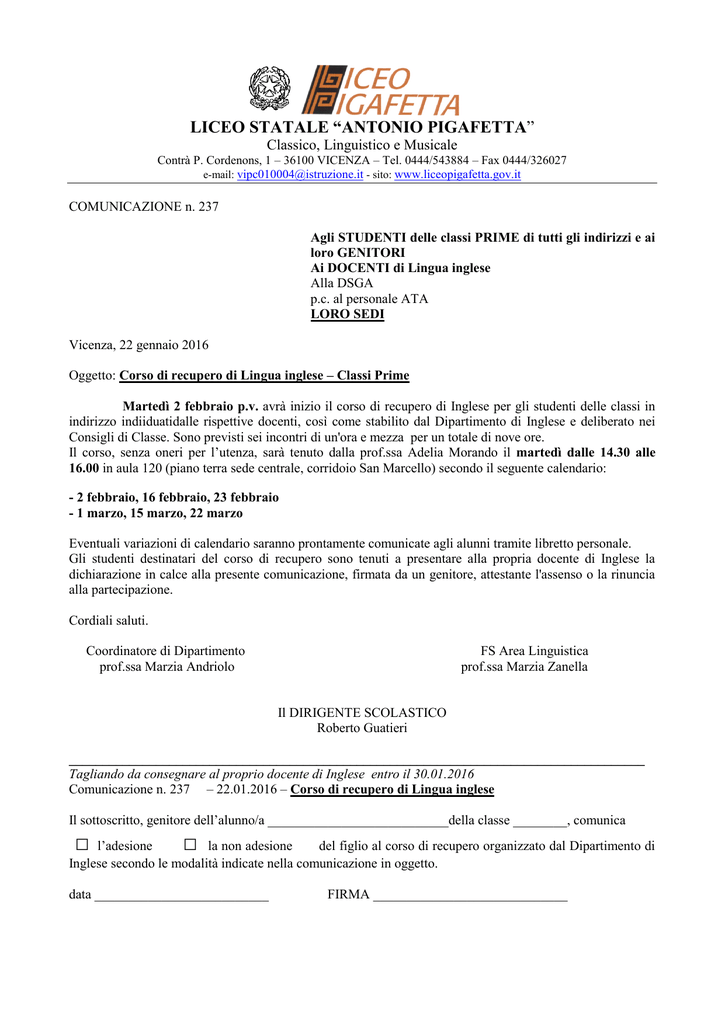 LICEO PIGAFETTA

LICEO STATALE “ANTONIO PIGAFETTA”
Classico, Linguistico e Musicale
Contrà P. Cordenons, 1 – 36100 VICENZA – Tel. 0444/543884 – Fax 0444/326027
e-mail: vipc010004@istruzione.it - sito: www.liceopigafetta.gov.it

COMUNICAZIONE n. 237

Agli STUDENTI delle classi PRIME di tutti gli indirizzi e ai loro GENITORI
Ai DOCENTI di Lingua inglese
Alla DSGA
p.c. al personale ATA
LORO SEDI

Vicenza, 22 gennaio 2016

Oggetto: Corso di recupero di Lingua inglese – Classi Prime

Martedì 2 febbraio p.v. avrà inizio il corso di recupero di Inglese per gli studenti delle classi in indirizzo indiiduatidalle rispettive docenti, così come stabilito dal Dipartimento di Inglese e deliberato nei Consigli di Classe. Sono previsti sei incontri di un'ora e mezza per un totale di nove ore.
Il corso, senza oneri per l’utenza, sarà tenuto dalla prof.ssa Adelia Morando il martedì dalle 14.30 alle 16.00 in aula 120 (piano terra sede centrale, corridoio San Marcello) secondo il seguente calendario:

- 2 febbraio, 16 febbraio, 23 febbraio
- 1 marzo, 15 marzo, 22 marzo

Eventuali variazioni di calendario saranno prontamente comunicate agli alunni tramite libretto personale.
Gli studenti destinatari del corso di recupero sono tenuti a presentare alla propria docente di Inglese la dichiarazione in calce alla presente comunicazione, firmata da un genitore, attestante l'assenso o la rinuncia alla partecipazione.

Cordiali saluti.

Coordinatore di Dipartimento
prof.ssa Marzia Andriolo

FS Area Linguistica
prof.ssa Marzia Zanella

Il DIRIGENTE SCOLASTICO
Roberto Guatieri

Tagliando da consegnare al proprio docente di Inglese entro il 30.01.2016
Comunicazione n. 237 – 22.01.2016 – Corso di recupero di Lingua inglese

Il sottoscritto, genitore dell’alunno/a ___________________________della classe ________, comunica

☐ l’adesione ☐ la non adesione del figlio al corso di recupero organizzato dal Dipartimento di Inglese secondo le modalità indicate nella comunicazione in oggetto.

data __________________________ FIRMA _____________________________